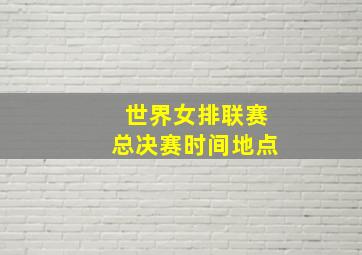 世界女排联赛
总决赛时间地点